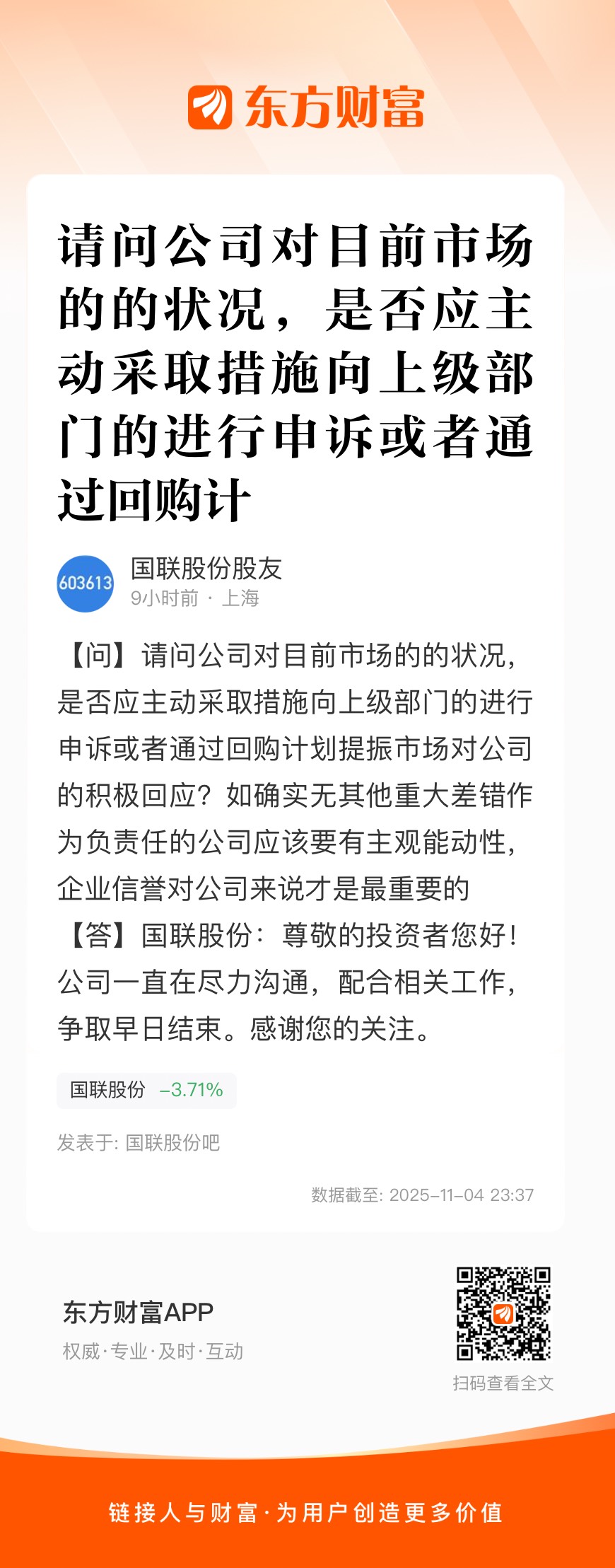 东方财富

请问公司对目前市场的的状况，是否应主动采取措施向上级部门的进行申诉或者通过回购计

603613
国联股份股友
9小时前 · 上海

【问】请问公司对目前市场的的状况，是否应主动采取措施向上级部门的进行申诉或者通过回购计划提振市场对公司的积极回应？如确实无其他重大差错作为负责任的公司应该要有主观能动性，企业信誉对公司来说才是最重要的

【答】国联股份：尊敬的投资者您好！公司一直在尽力沟通，配合相关工作，争取早日结束。感谢您的关注。

国联股份 -3.71%

发表于: 国联股份吧

数据截至: 2025-11-04 23:37

东方财富APP
权威·专业·及时·互动

扫码查看全文

链接人与财富·为用户创造更多价值